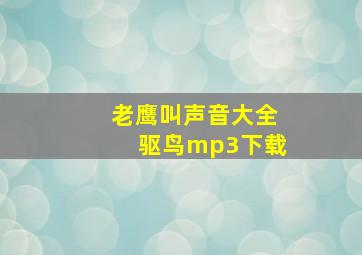 老鹰叫声音大全
驱鸟mp3下载